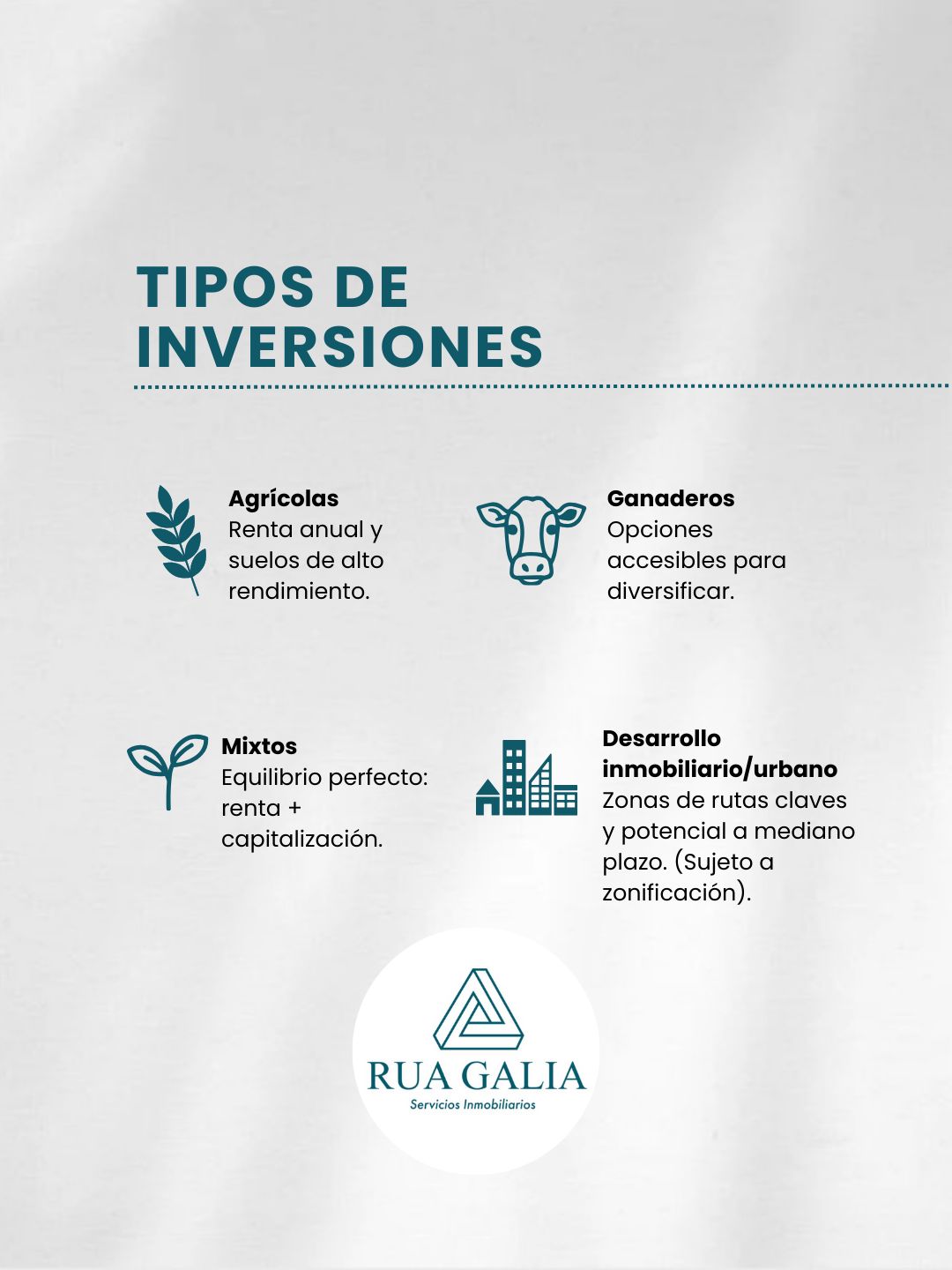 TIPOS DE INVERSIONES

Agrícolas
Renta anual y suelos de alto rendimiento.

Ganaderos
Opciones accesibles para diversificar.

Mixtos
Equilibrio perfecto: renta + capitalización.

Desarrollo inmobiliario/urbano
Zonas de rutas claves y potencial a mediano plazo. (Sujeto a zonificación).

RUA GALIA
Servicios Inmobiliarios